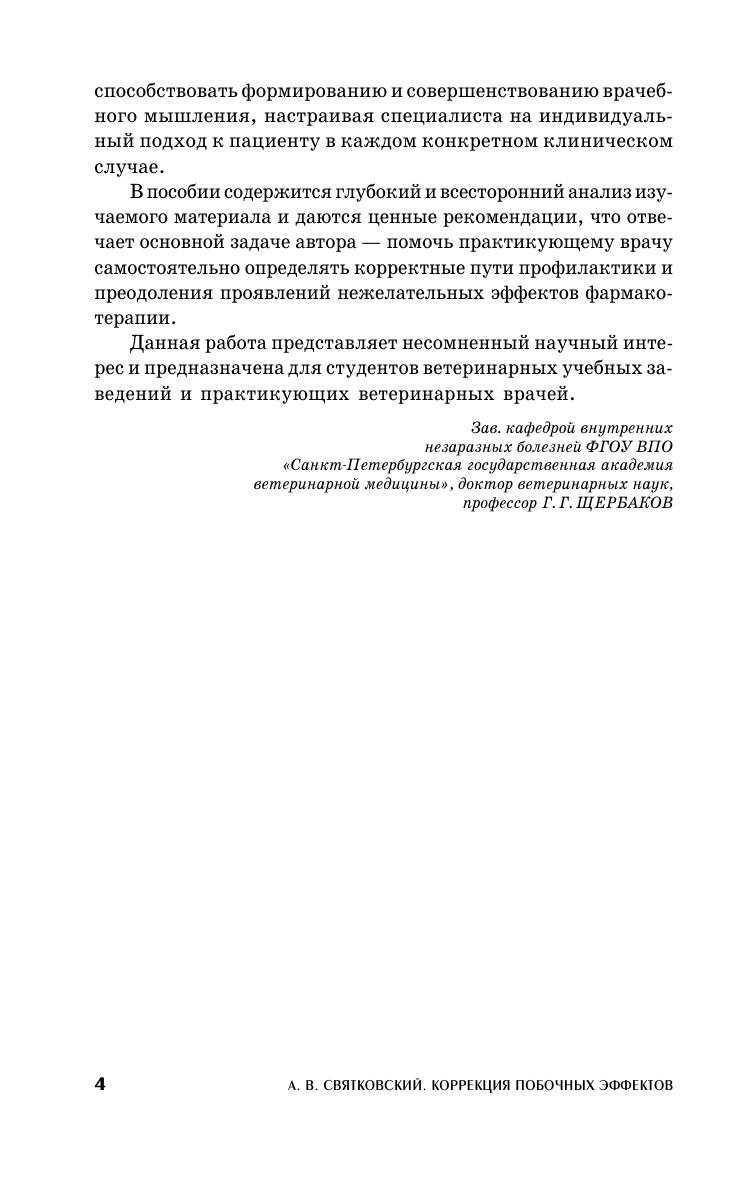 способствовать формированию и совершенствованию врачебного мышления, настраивая специалиста на индивидуальный подход к пациенту в каждом конкретном клиническом случае.

В пособии содержится глубокий и всесторонний анализ изучаемого материала и даются ценные рекомендации, что отвечает основной задаче автора — помочь практикующему врачу самостоятельно определять корректные пути профилактики и преодоления проявлений нежелательных эффектов фармакотерапии.

Данная работа представляет несомненный научный интерес и предназначена для студентов ветеринарных учебных заведений и практикующих ветеринарных врачей.

Зав. кафедрой внутренних
незаразных болезней ФГОУ ВПО
«Санкт-Петербургская государственная академия
ветеринарной медицины», доктор ветеринарных наук,
профессор Г. Г. ЩЕРБАКОВ

4 А. В. СВЯТКОВСКИЙ. КОРРЕКЦИЯ ПОБОЧНЫХ ЭФФЕКТОВ